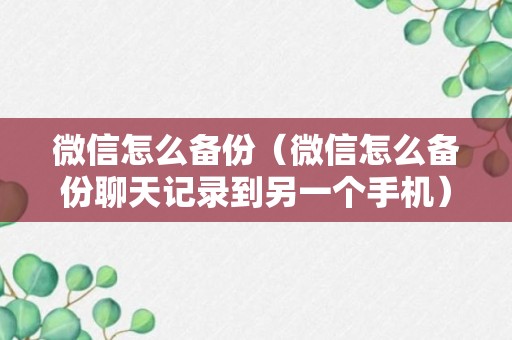 微信怎么备份（微信怎么备份聊天记录到另一个手机）